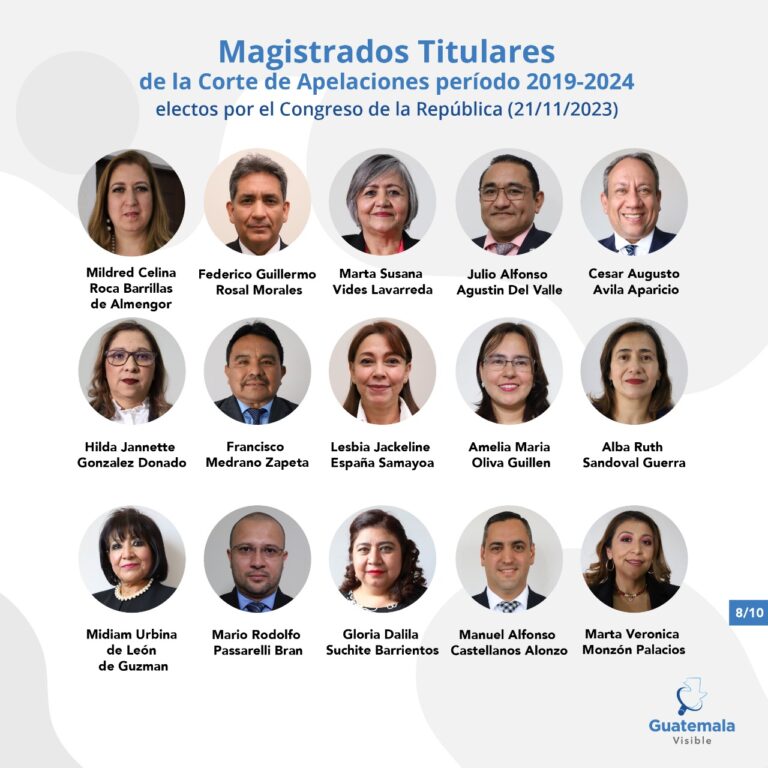 Magistrados Titulares
de la Corte de Apelaciones período 2019-2024
electos por el Congreso de la República (21/11/2023)

Mildred Celina
Roca Barrillas
de Almengor

Federico Guillermo
Rosal Morales

Marta Susana
Vides Lavarreda

Julio Alfonso
Agustin Del Valle

Cesar Augusto
Avila Aparicio

Hilda Jannette
Gonzalez Donado

Francisco
Medrano Zapeta

Lesbia Jackeline
España Samayoa

Amelia Maria
Oliva Guillen

Alba Ruth
Sandoval Guerra

Midiam Urbina
de León
de Guzman

Mario Rodolfo
Passarelli Bran

Gloria Dalila
Suchite Barrientos

Manuel Alfonso
Castellanos Alonzo

Marta Veronica
Monzón Palacios

8/10

Guatemala
Visible